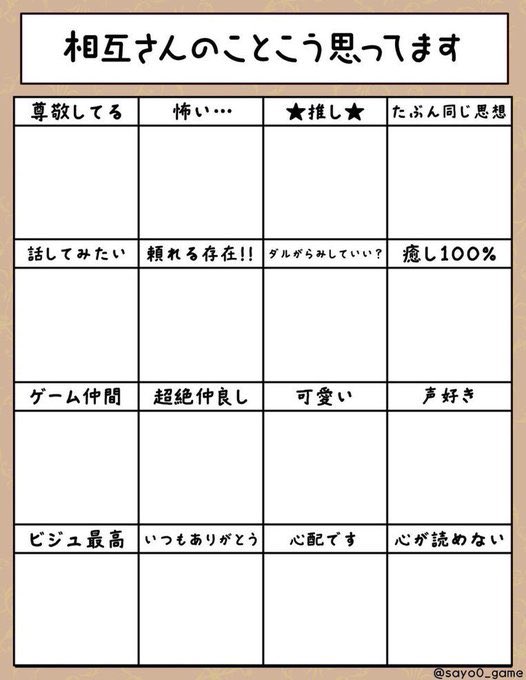 相互さんのことこう思ってます

| 尊敬してる | 怖い… | ★推し★ | たぶん同じ思想 |
|---|---|---|---|
| | | | |
| 話してみたい | 頼れる存在!! | ダルがらみしていい? | 癒し100% |
| | | | |
| ゲーム仲間 | 超絶仲良し | 可愛い | 声好き |
| | | | |
| ビジュ最高 | いつもありがとう | 心配です | 心が読めない |
| | | | |

@sayo0_game